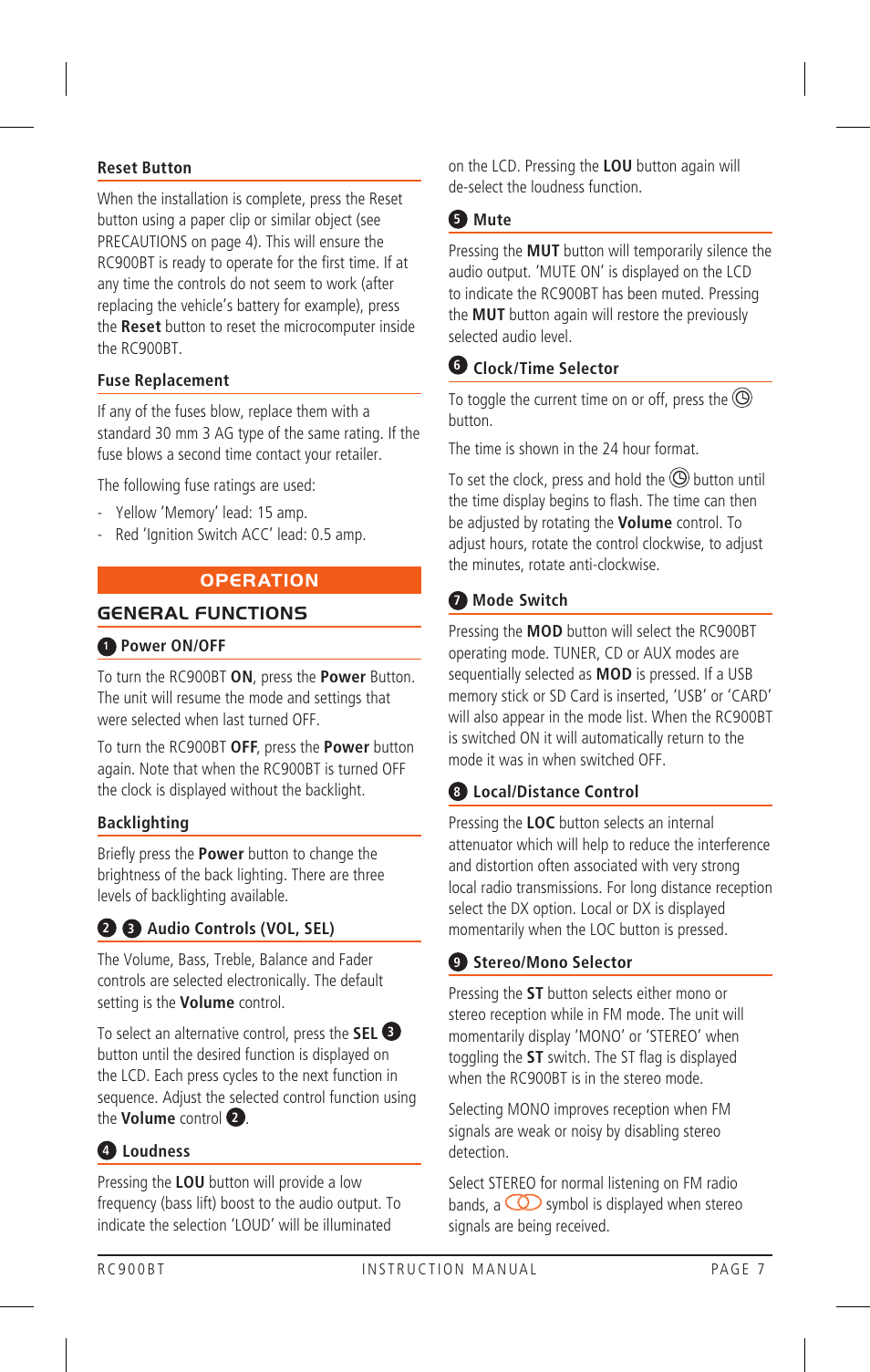 Reset Button

When the installation is complete, press the Reset button using a paper clip or similar object (see PRECAUTIONS on page 4). This will ensure the RC900BT is ready to operate for the first time. If at any time the controls do not seem to work (after replacing the vehicle's battery for example), press the Reset button to reset the microcomputer inside the RC900BT.

Fuse Replacement

If any of the fuses blow, replace them with a standard 30 mm 3 AG type of the same rating. If the fuse blows a second time contact your retailer.

The following fuse ratings are used:

- Yellow 'Memory' lead: 15 amp.
- Red 'Ignition Switch ACC' lead: 0.5 amp.

OPERATION

GENERAL FUNCTIONS

1 Power ON/OFF

To turn the RC900BT ON, press the Power Button. The unit will resume the mode and settings that were selected when last turned OFF.

To turn the RC900BT OFF, press the Power button again. Note that when the RC900BT is turned OFF the clock is displayed without the backlight.

Backlighting

Briefly press the Power button to change the brightness of the back lighting. There are three levels of backlighting available.

2 3 Audio Controls (VOL, SEL)

The Volume, Bass, Treble, Balance and Fader controls are selected electronically. The default setting is the Volume control.

To select an alternative control, press the SEL 3 button until the desired function is displayed on the LCD. Each press cycles to the next function in sequence. Adjust the selected control function using the Volume control 2.

4 Loudness

Pressing the LOU button will provide a low frequency (bass lift) boost to the audio output. To indicate the selection 'LOUD' will be illuminated on the LCD. Pressing the LOU button again will de-select the loudness function.

5 Mute

Pressing the MUT button will temporarily silence the audio output. 'MUTE ON' is displayed on the LCD to indicate the RC900BT has been muted. Pressing the MUT button again will restore the previously selected audio level.

6 Clock/Time Selector

To toggle the current time on or off, press the button.

The time is shown in the 24 hour format.

To set the clock, press and hold the button until the time display begins to flash. The time can then be adjusted by rotating the Volume control. To adjust hours, rotate the control clockwise, to adjust the minutes, rotate anti-clockwise.

7 Mode Switch

Pressing the MOD button will select the RC900BT operating mode. TUNER, CD or AUX modes are sequentially selected as MOD is pressed. If a USB memory stick or SD Card is inserted, 'USB' or 'CARD' will also appear in the mode list. When the RC900BT is switched ON it will automatically return to the mode it was in when switched OFF.

8 Local/Distance Control

Pressing the LOC button selects an internal attenuator which will help to reduce the interference and distortion often associated with very strong local radio transmissions. For long distance reception select the DX option. Local or DX is displayed momentarily when the LOC button is pressed.

9 Stereo/Mono Selector

Pressing the ST button selects either mono or stereo reception while in FM mode. The unit will momentarily display 'MONO' or 'STEREO' when toggling the ST switch. The ST flag is displayed when the RC900BT is in the stereo mode.

Selecting MONO improves reception when FM signals are weak or noisy by disabling stereo detection.

Select STEREO for normal listening on FM radio bands, a symbol is displayed when stereo signals are being received.

RC900BT INSTRUCTION MANUAL PAGE 7